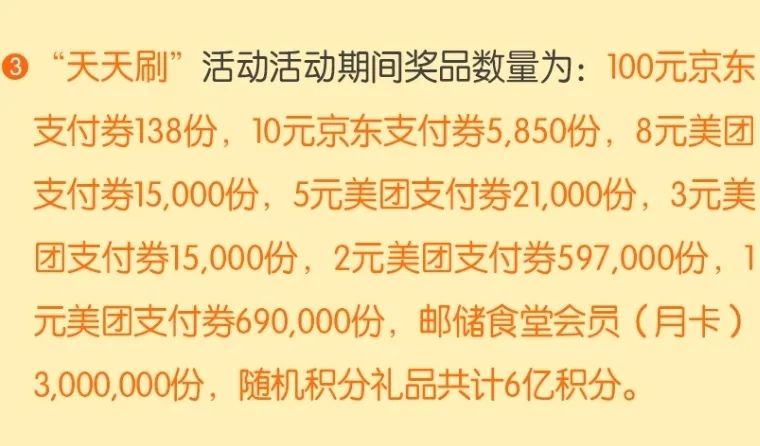 ❸ “天天刷”活动活动期间奖品数量为：100元京东支付券138份，10元京东支付券5,850份，8元美团支付券15,000份，5元美团支付券21,000份，3元美团支付券15,000份，2元美团支付券597,000份，1元美团支付券690,000份，邮储食堂会员（月卡）3,000,000份，随机积分礼品共计6亿积分。